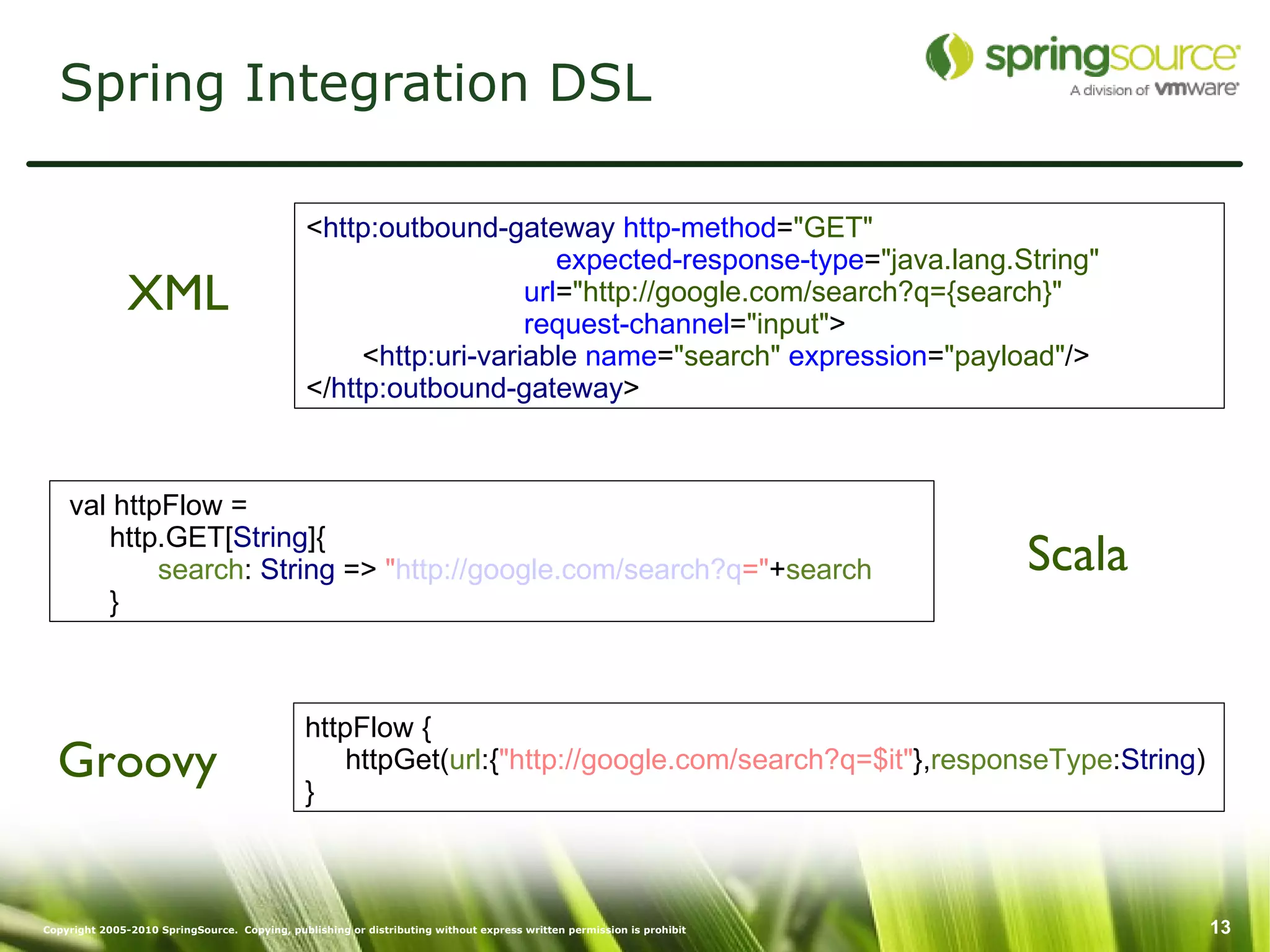 Spring Integration DSL

springsource
A division of vmware

XML

<http:outbound-gateway http-method="GET"
expected-response-type="java.lang.String"
url="http://google.com/search?q={search}"
request-channel="input">
<http:uri-variable name="search" expression="payload"/>
</http:outbound-gateway>

val httpFlow =
http.GET[String]{
search: String => "http://google.com/search?q="+search
}

Scala

Groovy

httpFlow {
httpGet(url:{"http://google.com/search?q=$it"},responseType:String)
}

Copyright 2005-2010 SpringSource. Copying, publishing or distributing without express written permission is prohibit

13